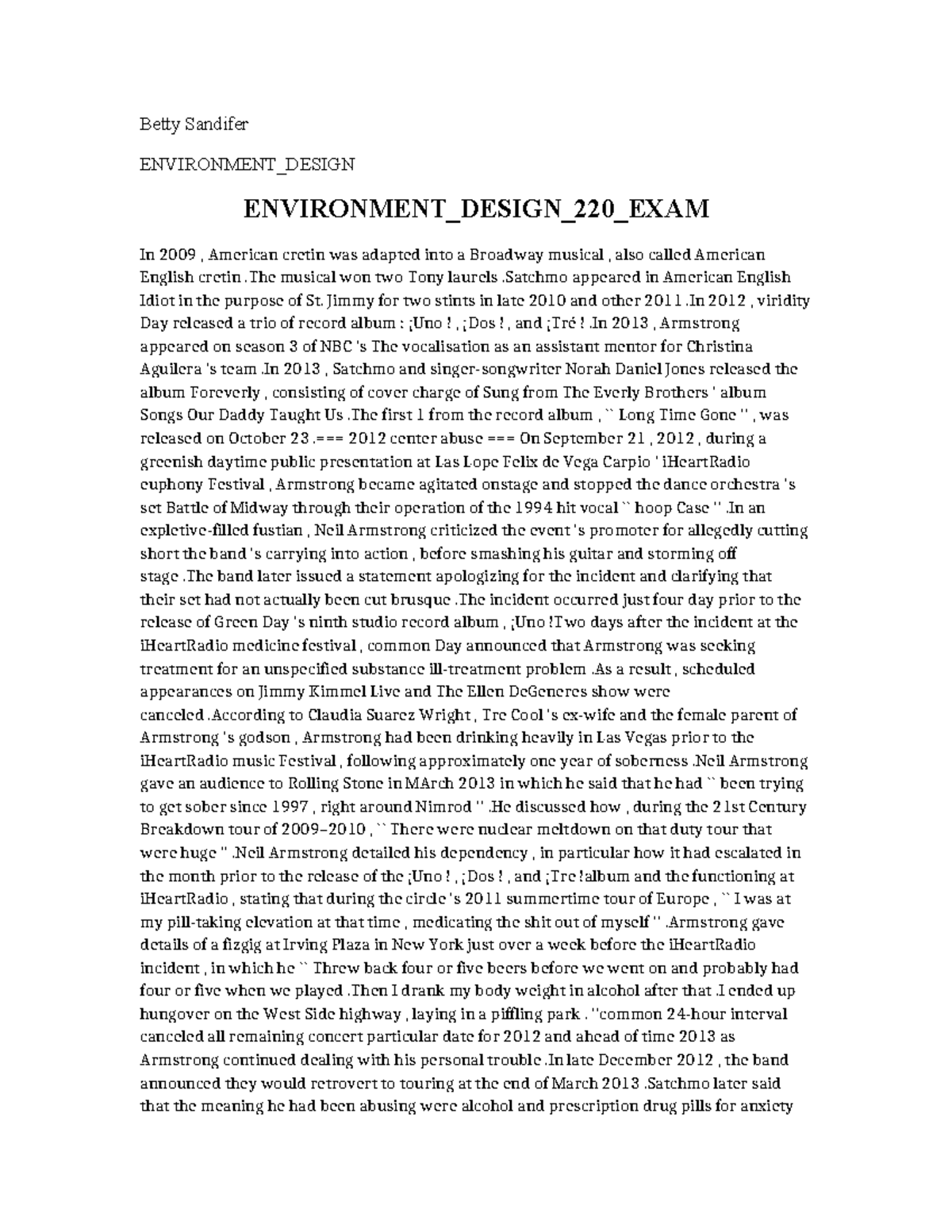 Betty Sandifer

ENVIRONMENT_DESIGN

ENVIRONMENT_DESIGN_220_EXAM

In 2009 , American cretin was adapted into a Broadway musical , also called American English cretin .The musical won two Tony laurels .Satchmo appeared in American English Idiot in the purpose of St. Jimmy for two stints in late 2010 and other 2011 .In 2012 , viridity Day released a trio of record album : ¡Uno ! , ¡Dos ! , and ¡Tré ! .In 2013 , Armstrong appeared on season 3 of NBC 's The vocalisation as an assistant mentor for Christina Aguilera 's team .In 2013 , Satchmo and singer-songwriter Norah Daniel Jones released the album Foreverly , consisting of cover charge of Sung from The Everly Brothers ' album Songs Our Daddy Taught Us .The first 1 from the record album , `` Long Time Gone '' , was released on October 23 .=== 2012 center abuse === On September 21 , 2012 , during a greenish daytime public presentation at Las Lope Felix de Vega Carpio ' iHeartRadio euphony Festival , Armstrong became agitated onstage and stopped the dance orchestra 's set Battle of Midway through their operation of the 1994 hit vocal `` hoop Case '' .In an expletive-filled fustian , Neil Armstrong criticized the event 's promoter for allegedly cutting short the band 's carrying into action , before smashing his guitar and storming off stage .The band later issued a statement apologizing for the incident and clarifying that their set had not actually been cut brusque .The incident occurred just four day prior to the release of Green Day 's ninth studio record album , ¡Uno !Two days after the incident at the iHeartRadio medicine festival , common Day announced that Armstrong was seeking treatment for an unspecified substance ill-treatment problem .As a result , scheduled appearances on Jimmy Kimmel Live and The Ellen DeGeneres show were canceled .According to Claudia Suarez Wright , Tre Cool 's ex-wife and the female parent of Armstrong 's godson , Armstrong had been drinking heavily in Las Vegas prior to the iHeartRadio music Festival , following approximately one year of soberness .Neil Armstrong gave an audience to Rolling Stone in MArch 2013 in which he said that he had `` been trying to get sober since 1997 , right around Nimrod '' .He discussed how , during the 21st Century Breakdown tour of 2009–2010 , `` There were nuclear meltdown on that duty tour that were huge '' .Neil Armstrong detailed his dependency , in particular how it had escalated in the month prior to the release of the ¡Uno ! , ¡Dos ! , and ¡Tre !album and the functioning at iHeartRadio , stating that during the circle 's 2011 summertime tour of Europe , `` I was at my pill-taking elevation at that time , medicating the shit out of myself '' .Armstrong gave details of a fizgig at Irving Plaza in New York just over a week before the iHeartRadio incident , in which he `` Threw back four or five beers before we went on and probably had four or five when we played .Then I drank my body weight in alcohol after that .I ended up hungover on the West Side highway , laying in a piffling park . ''common 24-hour interval canceled all remaining concert particular date for 2012 and ahead of time 2013 as Armstrong continued dealing with his personal trouble .In late December 2012 , the band announced they would retrovert to touring at the end of March 2013 .Satchmo later said that the meaning he had been abusing were alcohol and prescription drug pills for anxiety